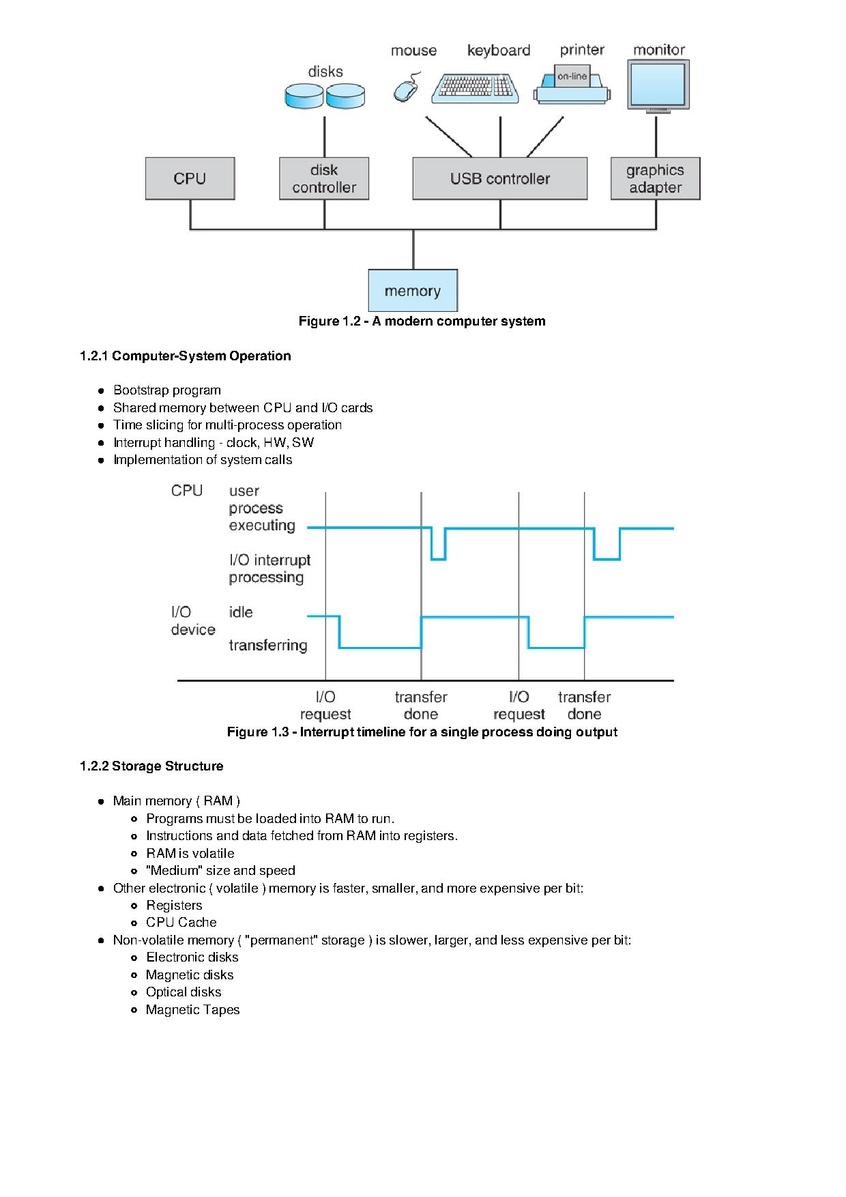 mouse keyboard printer monitor

disks

on-line

CPU

disk controller

USB controller

graphics adapter

memory

Figure 1.2 - A modern computer system

1.2.1 Computer-System Operation

- Bootstrap program
- Shared memory between CPU and I/O cards
- Time slicing for multi-process operation
- Interrupt handling - clock, HW, SW
- Implementation of system calls

CPU user process executing

I/O interrupt processing

I/O device idle

transferring

I/O request transfer done I/O request transfer done

Figure 1.3 - Interrupt timeline for a single process doing output

1.2.2 Storage Structure

- Main memory ( RAM )
  - Programs must be loaded into RAM to run.
  - Instructions and data fetched from RAM into registers.
  - RAM is volatile
  - "Medium" size and speed
- Other electronic ( volatile ) memory is faster, smaller, and more expensive per bit:
  - Registers
  - CPU Cache
- Non-volatile memory ( "permanent" storage ) is slower, larger, and less expensive per bit:
  - Electronic disks
  - Magnetic disks
  - Optical disks
  - Magnetic Tapes